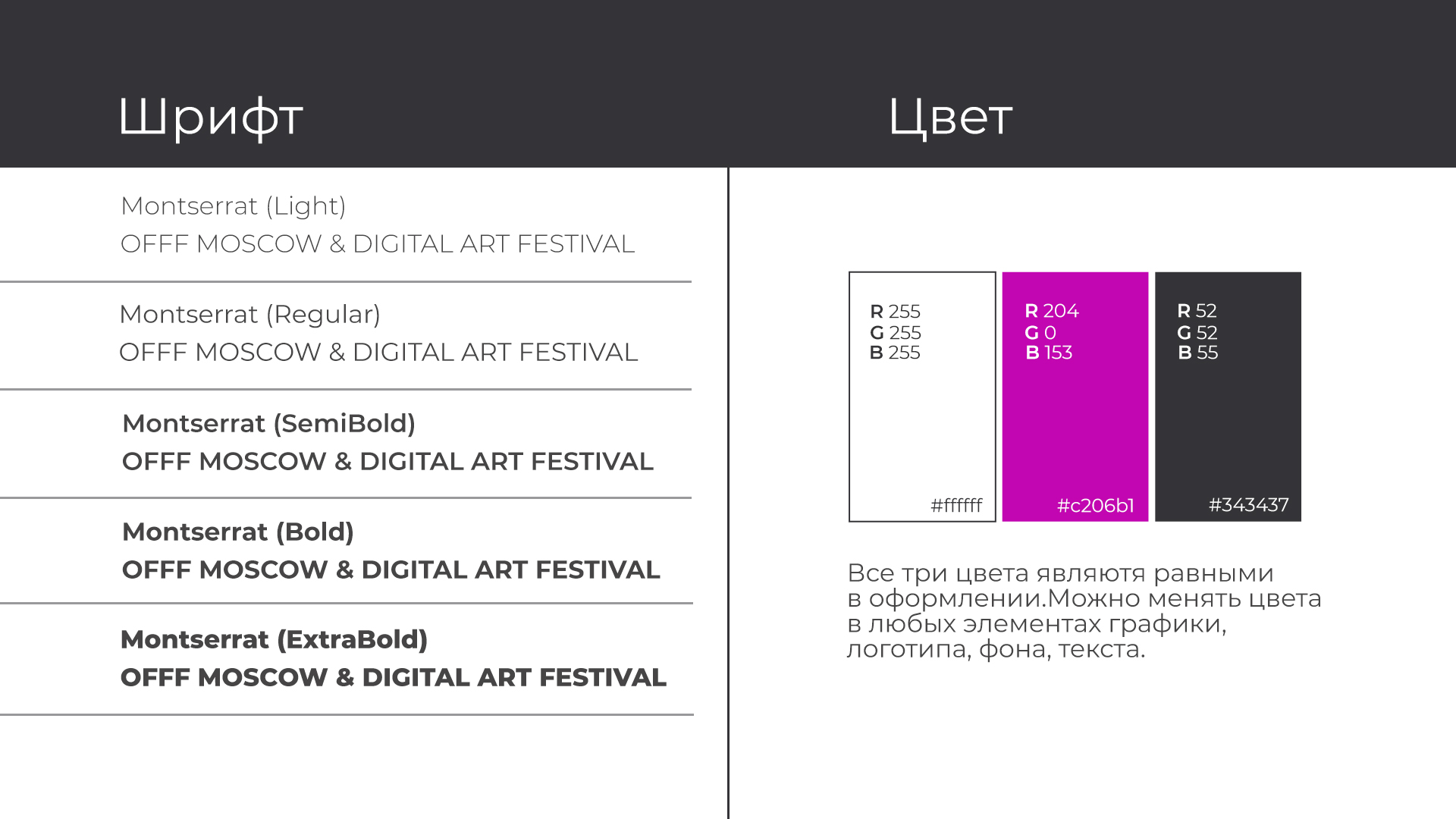 Шрифт

Montserrat (Light)
OFFF MOSCOW & DIGITAL ART FESTIVAL

Montserrat (Regular)
OFFF MOSCOW & DIGITAL ART FESTIVAL

Montserrat (SemiBold)
OFFF MOSCOW & DIGITAL ART FESTIVAL

Montserrat (Bold)
OFFF MOSCOW & DIGITAL ART FESTIVAL

Montserrat (ExtraBold)
OFFF MOSCOW & DIGITAL ART FESTIVAL

Цвет

R 255
G 255
B 255
#ffffff

R 204
G 0
B 153
#c206b1

R 52
G 52
B 55
#343437

Все три цвета являютя равными в оформлении.Можно менять цвета в любых элементах графики, логотипа, фона, текста.